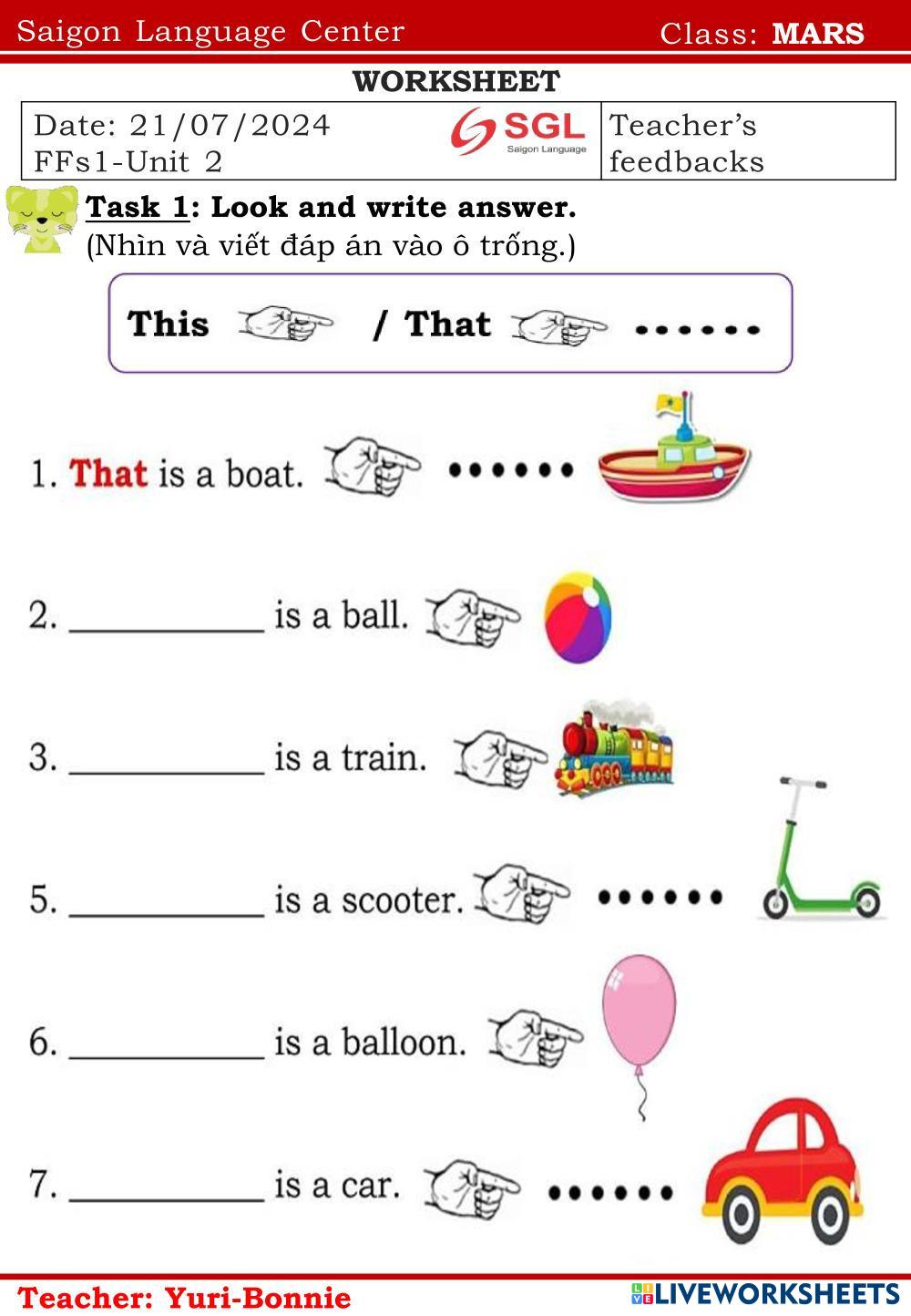 Saigon Language Center Class: MARS

WORKSHEET

Date: 21/07/2024
FFs1-Unit 2

SGL
Saigon Language

Teacher's feedbacks

Task 1: Look and write answer.
(Nhìn và viết đáp án vào ô trống.)

This / That ......

1. That is a boat. ......

2. ____ is a ball.

3. ____ is a train.

5. ____ is a scooter. ......

6. ____ is a balloon.

7. ____ is a car. ......

Teacher: Yuri-Bonnie

LIVEWORKSHEETS